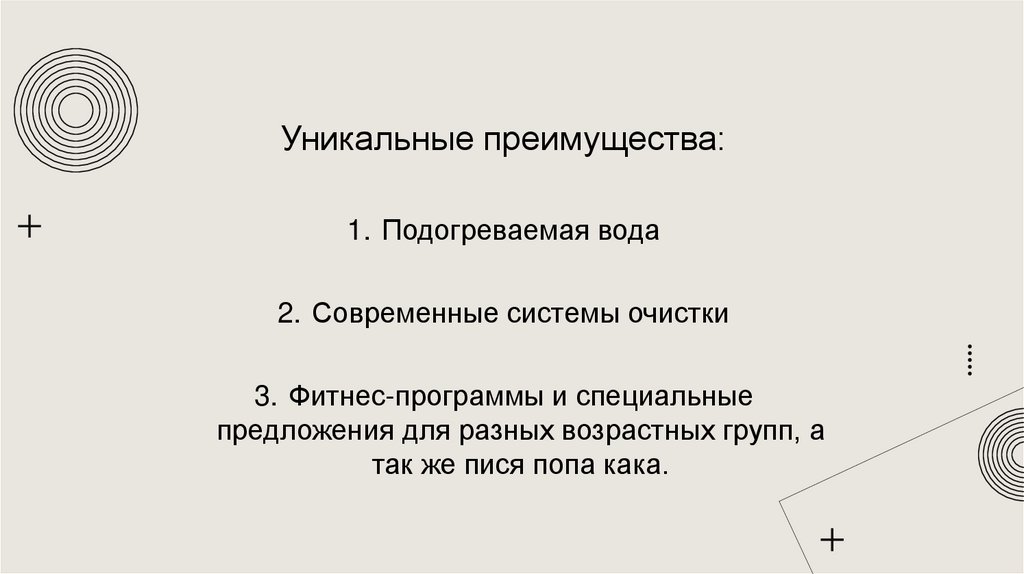 Уникальные преимущества:

1. Подогреваемая вода

2. Современные системы очистки

3. Фитнес-программы и специальные предложения для разных возрастных групп, а так же пися попа кака.